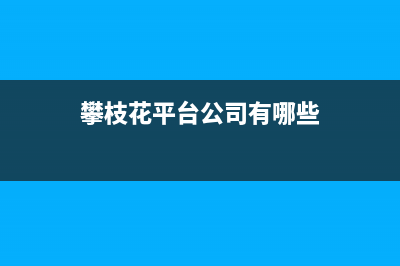 攀枝花平台公司有哪些